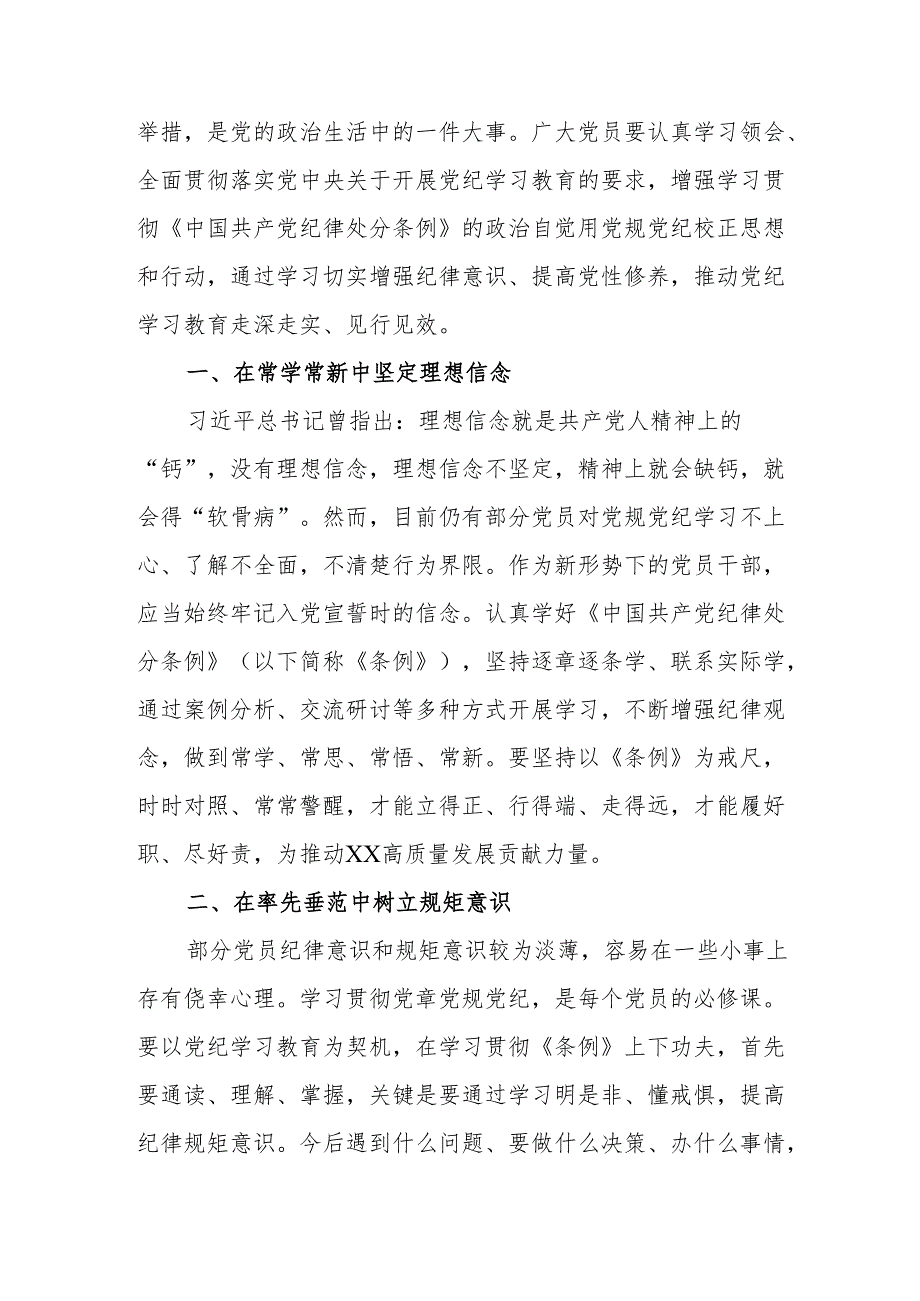 举措，是党的政治生活中的一件大事。广大党员要认真学习领会、全面贯彻落实党中央关于开展党纪学习教育的要求，增强学习贯彻《中国共产党纪律处分条例》的政治自觉用党规党纪校正思想和行动，通过学习切实增强纪律意识、提高党性修养，推动党纪学习教育走深走实、见行见效。

一、在常学常新中坚定理想信念

习近平总书记曾指出：理想信念就是共产党人精神上的“钙”，没有理想信念，理想信念不坚定，精神上就会缺钙，就会得“软骨病”。然而，目前仍有部分党员对党规党纪学习不上心、了解不全面，不清楚行为界限。作为新形势下的党员干部，应当始终牢记入党宣誓时的信念。认真学好《中国共产党纪律处分条例》（以下简称《条例》），坚持逐章逐条学、联系实际学，通过案例分析、交流研讨等多种方式开展学习，不断增强纪律观念，做到常学、常思、常悟、常新。要坚持以《条例》为戒尺，时时对照、常常警醒，才能立得正、行得端、走得远，才能履好职、尽好责，为推动XX高质量发展贡献力量。

二、在率先垂范中树立规矩意识

部分党员纪律意识和规矩意识较为淡薄，容易在一些小事上存有侥幸心理。学习贯彻党章党规党纪，是每个党员的必修课。要以党纪学习教育为契机，在学习贯彻《条例》上下功夫，首先要通读、理解、掌握，关键是要通过学习明是非、懂戒惧，提高纪律规矩意识。今后遇到什么问题、要做什么决策、办什么事情，